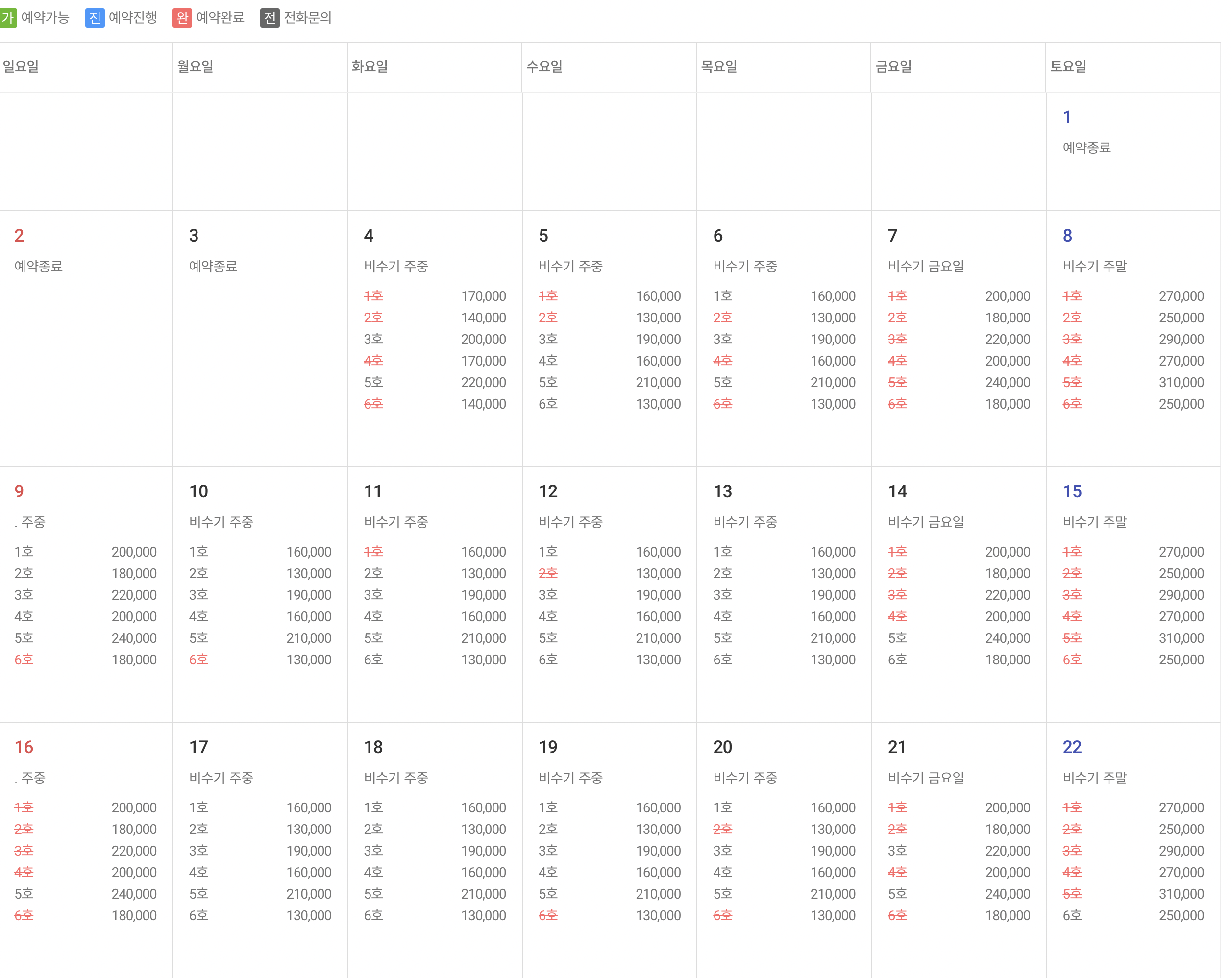 가 예약가능 진 예약진행 완 예약완료 전 전화문의

| 일요일 | 월요일 | 화요일 | 수요일 | 목요일 | 금요일 | 토요일 |
|---|---|---|---|---|---|---|
| | | | | | | 1 예약종료 |
| 2 예약종료 | 3 예약종료 | 4 비수기 주중 1호 170,000 2호 140,000 3호 200,000 4호 170,000 5호 220,000 6호 140,000 | 5 비수기 주중 1호 160,000 2호 130,000 3호 190,000 4호 160,000 5호 210,000 6호 130,000 | 6 비수기 주중 1호 160,000 2호 130,000 3호 190,000 4호 160,000 5호 210,000 6호 130,000 | 7 비수기 금요일 1호 200,000 2호 180,000 3호 220,000 4호 200,000 5호 240,000 6호 180,000 | 8 비수기 주말 1호 270,000 2호 250,000 3호 290,000 4호 270,000 5호 310,000 6호 250,000 |
| 9 . 주중 1호 200,000 2호 180,000 3호 220,000 4호 200,000 5호 240,000 6호 180,000 | 10 비수기 주중 1호 160,000 2호 130,000 3호 190,000 4호 160,000 5호 210,000 6호 130,000 | 11 비수기 주중 1호 160,000 2호 130,000 3호 190,000 4호 160,000 5호 210,000 6호 130,000 | 12 비수기 주중 1호 160,000 2호 130,000 3호 190,000 4호 160,000 5호 210,000 6호 130,000 | 13 비수기 주중 1호 160,000 2호 130,000 3호 190,000 4호 160,000 5호 210,000 6호 130,000 | 14 비수기 금요일 1호 200,000 2호 180,000 3호 220,000 4호 200,000 5호 240,000 6호 180,000 | 15 비수기 주말 1호 270,000 2호 250,000 3호 290,000 4호 270,000 5호 310,000 6호 250,000 |
| 16 . 주중 1호 200,000 2호 180,000 3호 220,000 4호 200,000 5호 240,000 6호 180,000 | 17 비수기 주중 1호 160,000 2호 130,000 3호 190,000 4호 160,000 5호 210,000 6호 130,000 | 18 비수기 주중 1호 160,000 2호 130,000 3호 190,000 4호 160,000 5호 210,000 6호 130,000 | 19 비수기 주중 1호 160,000 2호 130,000 3호 190,000 4호 160,000 5호 210,000 6호 130,000 | 20 비수기 주중 1호 160,000 2호 130,000 3호 190,000 4호 160,000 5호 210,000 6호 130,000 | 21 비수기 금요일 1호 200,000 2호 180,000 3호 220,000 4호 200,000 5호 240,000 6호 180,000 | 22 비수기 주말 1호 270,000 2호 250,000 3호 290,000 4호 270,000 5호 310,000 6호 250,000 |